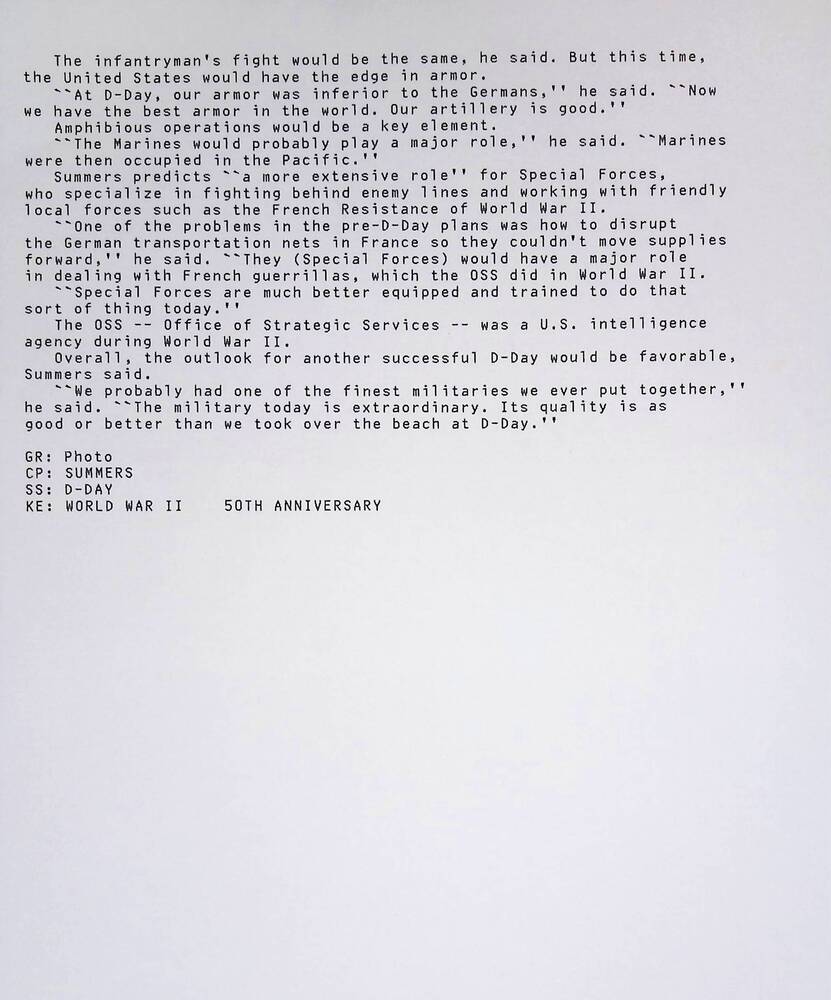 The infantryman's fight would be the same, he said. But this time, the United States would have the edge in armor.

``At D-Day, our armor was inferior to the Germans,'' he said. ``Now we have the best armor in the world. Our artillery is good.''

Amphibious operations would be a key element.

``The Marines would probably play a major role,'' he said. ``Marines were then occupied in the Pacific.''

Summers predicts ``a more extensive role'' for Special Forces, who specialize in fighting behind enemy lines and working with friendly local forces such as the French Resistance of World War II.

``One of the problems in the pre-D-Day plans was how to disrupt the German transportation nets in France so they couldn't move supplies forward,'' he said. ``They (Special Forces) would have a major role in dealing with French guerrillas, which the OSS did in World War II.

``Special Forces are much better equipped and trained to do that sort of thing today.''

The OSS -- Office of Strategic Services -- was a U.S. intelligence agency during World War II.

Overall, the outlook for another successful D-Day would be favorable, Summers said.

``We probably had one of the finest militaries we ever put together,'' he said. ``The military today is extraordinary. Its quality is as good or better than we took over the beach at D-Day.''

GR: Photo
CP: SUMMERS
SS: D-DAY
KE: WORLD WAR II 50TH ANNIVERSARY